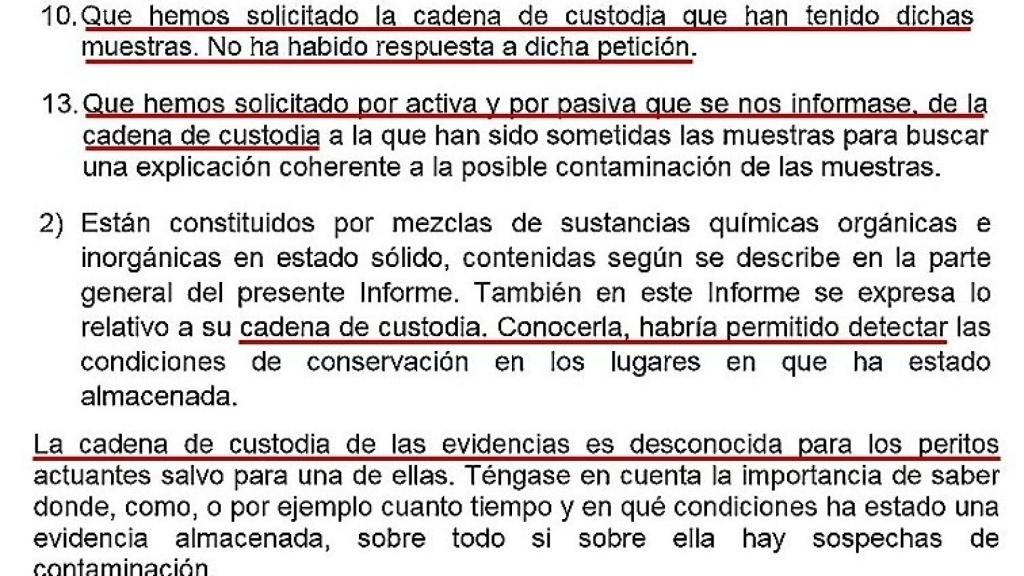 10. Que hemos solicitado la cadena de custodia que han tenido dichas muestras. No ha habido respuesta a dicha petición.

13. Que hemos solicitado por activa y por pasiva que se nos informase, de la cadena de custodia a la que han sido sometidas las muestras para buscar una explicación coherente a la posible contaminación de las muestras.

2) Están constituidos por mezclas de sustancias químicas orgánicas e inorgánicas en estado sólido, contenidas según se describe en la parte general del presente Informe. También en este Informe se expresa lo relativo a su cadena de custodia. Conocerla, habría permitido detectar las condiciones de conservación en los lugares en que ha estado almacenada.

La cadena de custodia de las evidencias es desconocida para los peritos actuantes salvo para una de ellas. Téngase en cuenta la importancia de saber donde, como, o por ejemplo cuanto tiempo y en qué condiciones ha estado una evidencia almacenada, sobre todo si sobre ella hay sospechas de contaminación.